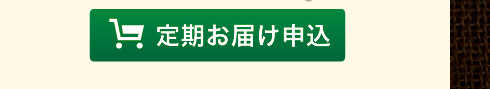 定期お届け申込